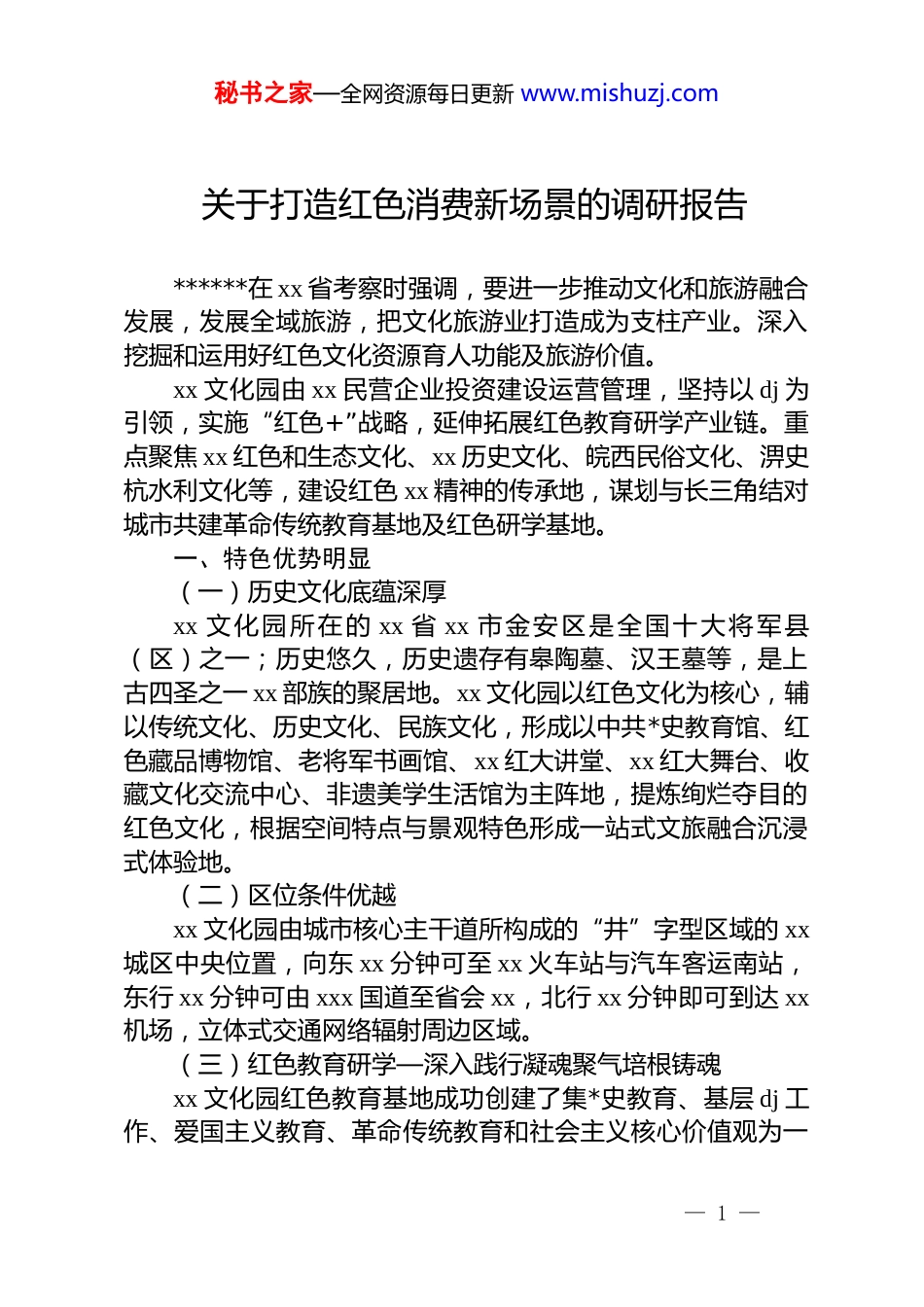 秘书之家—全网资源每日更新 www.mishuzj.com

关于打造红色消费新场景的调研报告

******在 xx 省考察时强调，要进一步推动文化和旅游融合发展，发展全域旅游，把文化旅游业打造成为支柱产业。深入挖掘和运用好红色文化资源育人功能及旅游价值。

xx 文化园由 xx 民营企业投资建设运营管理，坚持以 dj 为引领，实施“红色+”战略，延伸拓展红色教育研学产业链。重点聚焦 xx 红色和生态文化、xx 历史文化、皖西民俗文化、淠史杭水利文化等，建设红色 xx 精神的传承地，谋划与长三角结对城市共建革命传统教育基地及红色研学基地。

一、特色优势明显

（一）历史文化底蕴深厚

xx 文化园所在的 xx 省 xx 市金安区是全国十大将军县（区）之一；历史悠久，历史遗存有皋陶墓、汉王墓等，是上古四圣之一 xx 部族的聚居地。xx 文化园以红色文化为核心，辅以传统文化、历史文化、民族文化，形成以中共*史教育馆、红色藏品博物馆、老将军书画馆、xx 红大讲堂、xx 红大舞台、收藏文化交流中心、非遗美学生活馆为主阵地，提炼绚烂夺目的红色文化，根据空间特点与景观特色形成一站式文旅融合沉浸式体验地。

（二）区位条件优越

xx 文化园由城市核心主干道所构成的“井”字型区域的 xx 城区中央位置，向东 xx 分钟可至 xx 火车站与汽车客运南站，东行 xx 分钟可由 xxx 国道至省会 xx，北行 xx 分钟即可到达 xx 机场，立体式交通网络辐射周边区域。

（三）红色教育研学—深入践行凝魂聚气培根铸魂

xx 文化园红色教育基地成功创建了集*史教育、基层 dj 工作、爱国主义教育、革命传统教育和社会主义核心价值观为一

— 1 —